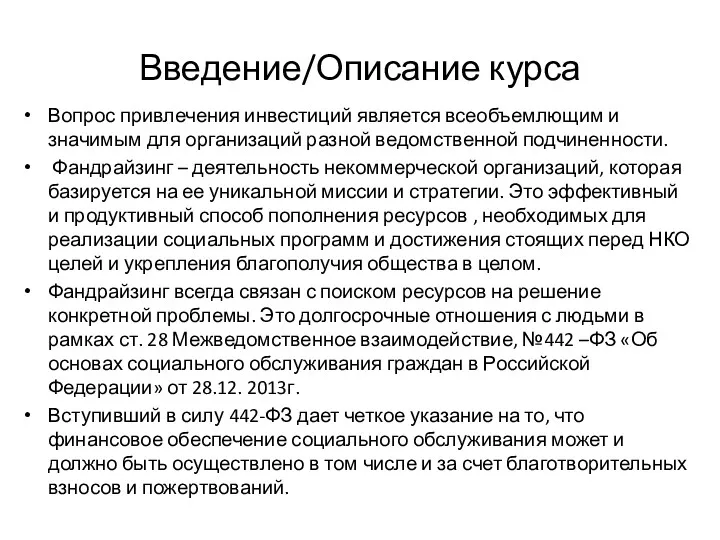 Введение/Описание курса

• Вопрос привлечения инвестиций является всеобъемлющим и значимым для организаций разной ведомственной подчиненности.

• Фандрайзинг – деятельность некоммерческой организаций, которая базируется на ее уникальной миссии и стратегии. Это эффективный и продуктивный способ пополнения ресурсов , необходимых для реализации социальных программ и достижения стоящих перед НКО целей и укрепления благополучия общества в целом.

• Фандрайзинг всегда связан с поиском ресурсов на решение конкретной проблемы. Это долгосрочные отношения с людьми в рамках ст. 28 Межведомственное взаимодействие, №442 –ФЗ «Об основах социального обслуживания граждан в Российской Федерации» от 28.12. 2013г.

• Вступивший в силу 442-ФЗ дает четкое указание на то, что финансовое обеспечение социального обслуживания может и должно быть осуществлено в том числе и за счет благотворительных взносов и пожертвований.